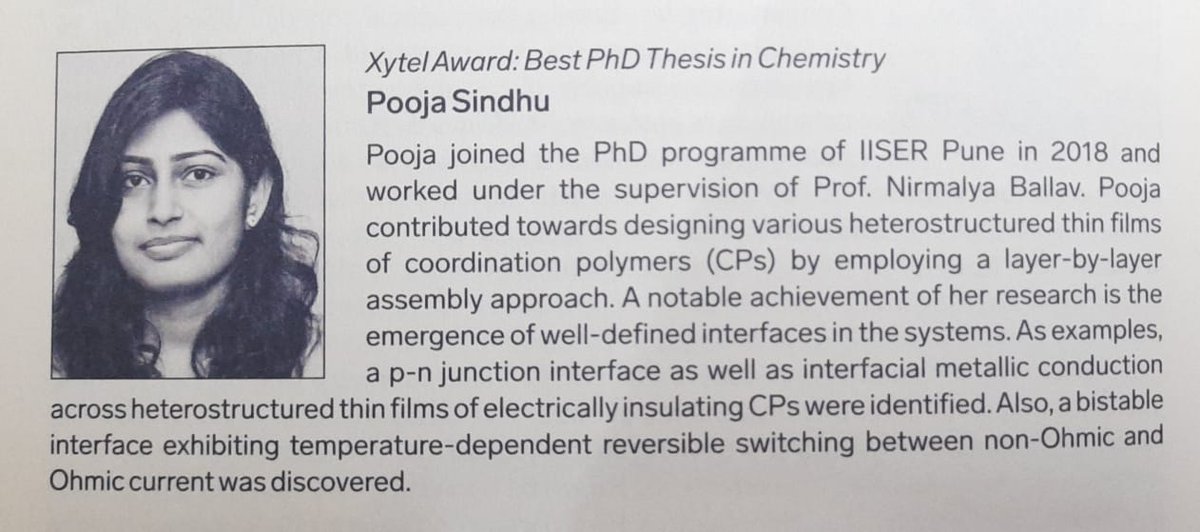 Xytel Award: Best PhD Thesis in Chemistry
Pooja Sindhu

Pooja joined the PhD programme of IISER Pune in 2018 and worked under the supervision of Prof. Nirmalya Ballav. Pooja contributed towards designing various heterostructured thin films of coordination polymers (CPs) by employing a layer-by-layer assembly approach. A notable achievement of her research is the emergence of well-defined interfaces in the systems. As examples, a p-n junction interface as well as interfacial metallic conduction across heterostructured thin films of electrically insulating CPs were identified. Also, a bistable interface exhibiting temperature-dependent reversible switching between non-Ohmic and Ohmic current was discovered.